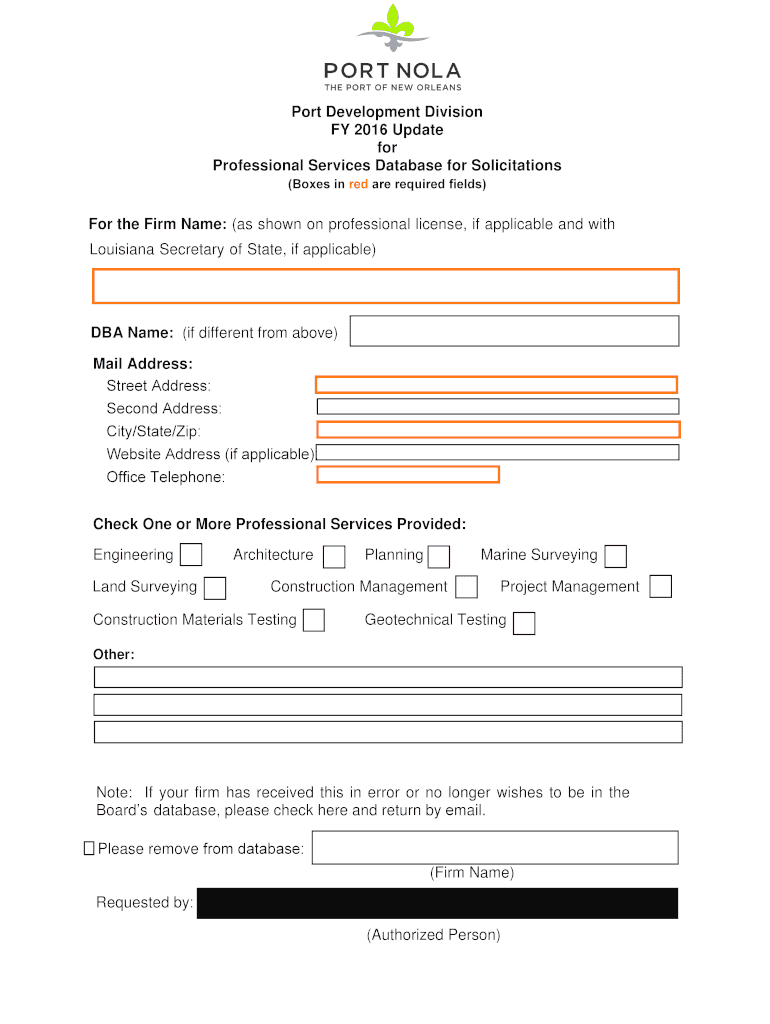 PORT NOLA
THE PORT OF NEW ORLEANS

Port Development Division
FY 2016 Update
for
Professional Services Database for Solicitations
(Boxes in red are required fields)

For the Firm Name: (as shown on professional license, if applicable and with Louisiana Secretary of State, if applicable)

DBA Name: (if different from above)

Mail Address:
Street Address:
Second Address:
City/State/Zip:
Website Address (if applicable)
Office Telephone:

Check One or More Professional Services Provided:

Engineering Architecture Planning Marine Surveying

Land Surveying Construction Management Project Management

Construction Materials Testing Geotechnical Testing

Other:

Note: If your firm has received this in error or no longer wishes to be in the Board's database, please check here and return by email.

Please remove from database:

(Firm Name)

Requested by:

(Authorized Person)